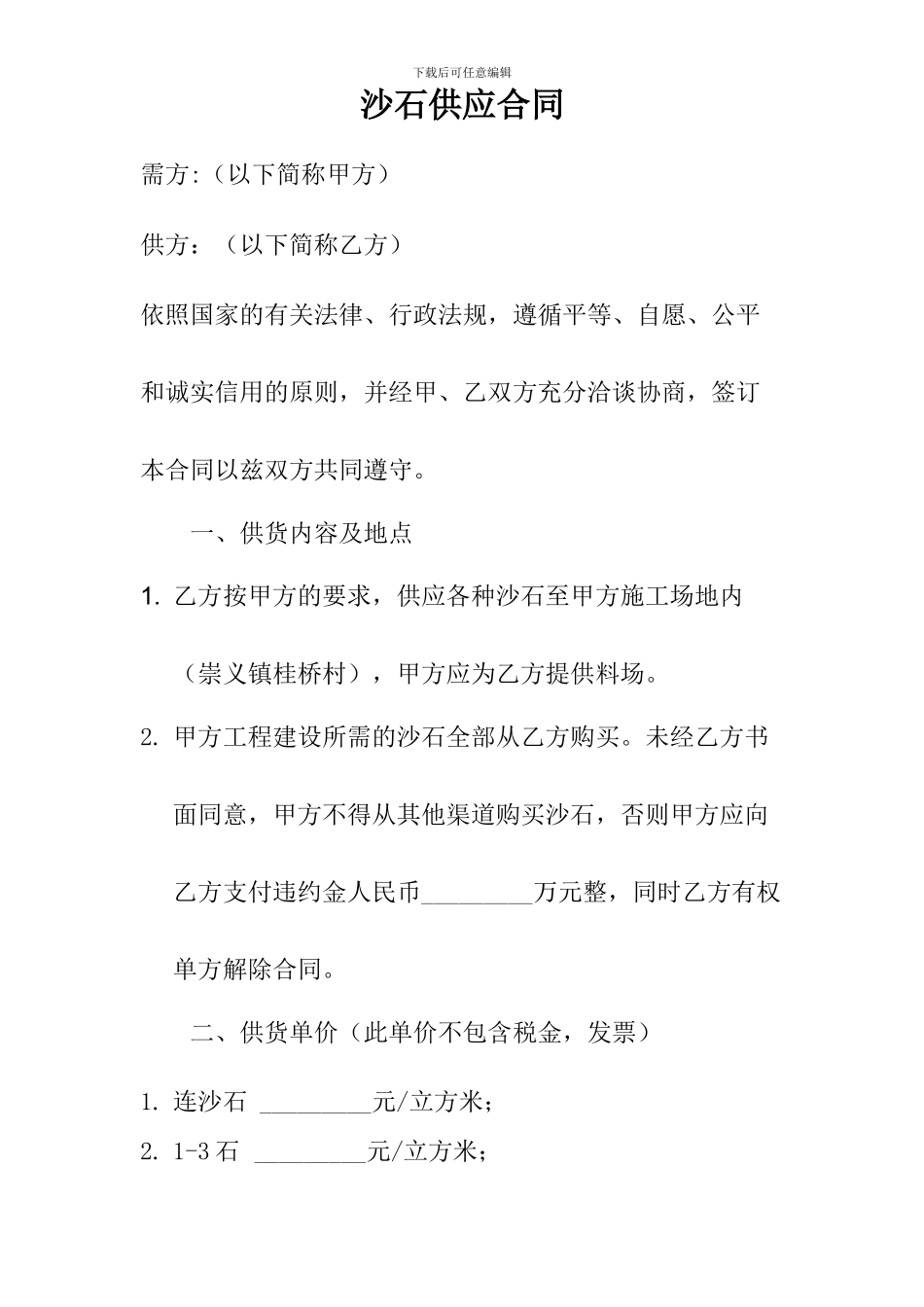 下载后可任意编辑

沙石供应合同

需方:（以下简称甲方）

供方：（以下简称乙方）

依照国家的有关法律、行政法规，遵循平等、自愿、公平和诚实信用的原则，并经甲、乙双方充分洽谈协商，签订本合同以兹双方共同遵守。

一、供货内容及地点

1. 乙方按甲方的要求，供应各种沙石至甲方施工场地内（崇义镇桂桥村），甲方应为乙方提供料场。

2. 甲方工程建设所需的沙石全部从乙方购买。未经乙方书面同意，甲方不得从其他渠道购买沙石，否则甲方应向乙方支付违约金人民币_________万元整，同时乙方有权单方解除合同。

二、供货单价（此单价不包含税金，发票）

1. 连沙石 _________元/立方米；

2. 1-3 石 _________元/立方米；